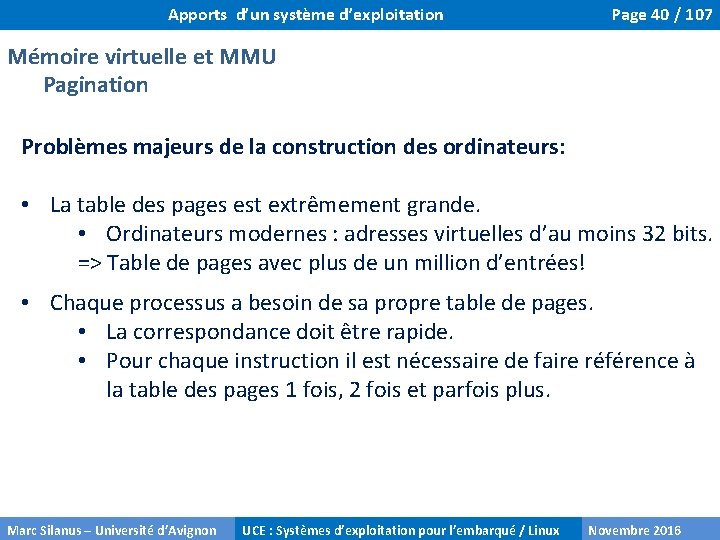 Apports d'un système d'exploitation

Page 40 / 107

Mémoire virtuelle et MMU
Pagination

Problèmes majeurs de la construction des ordinateurs:

• La table des pages est extrêmement grande.
  • Ordinateurs modernes : adresses virtuelles d'au moins 32 bits.
  => Table de pages avec plus de un million d'entrées!

• Chaque processus a besoin de sa propre table de pages.
  • La correspondance doit être rapide.
  • Pour chaque instruction il est nécessaire de faire référence à la table des pages 1 fois, 2 fois et parfois plus.

Marc Silanus – Université d'Avignon

UCE : Systèmes d'exploitation pour l'embarqué / Linux

Novembre 2016